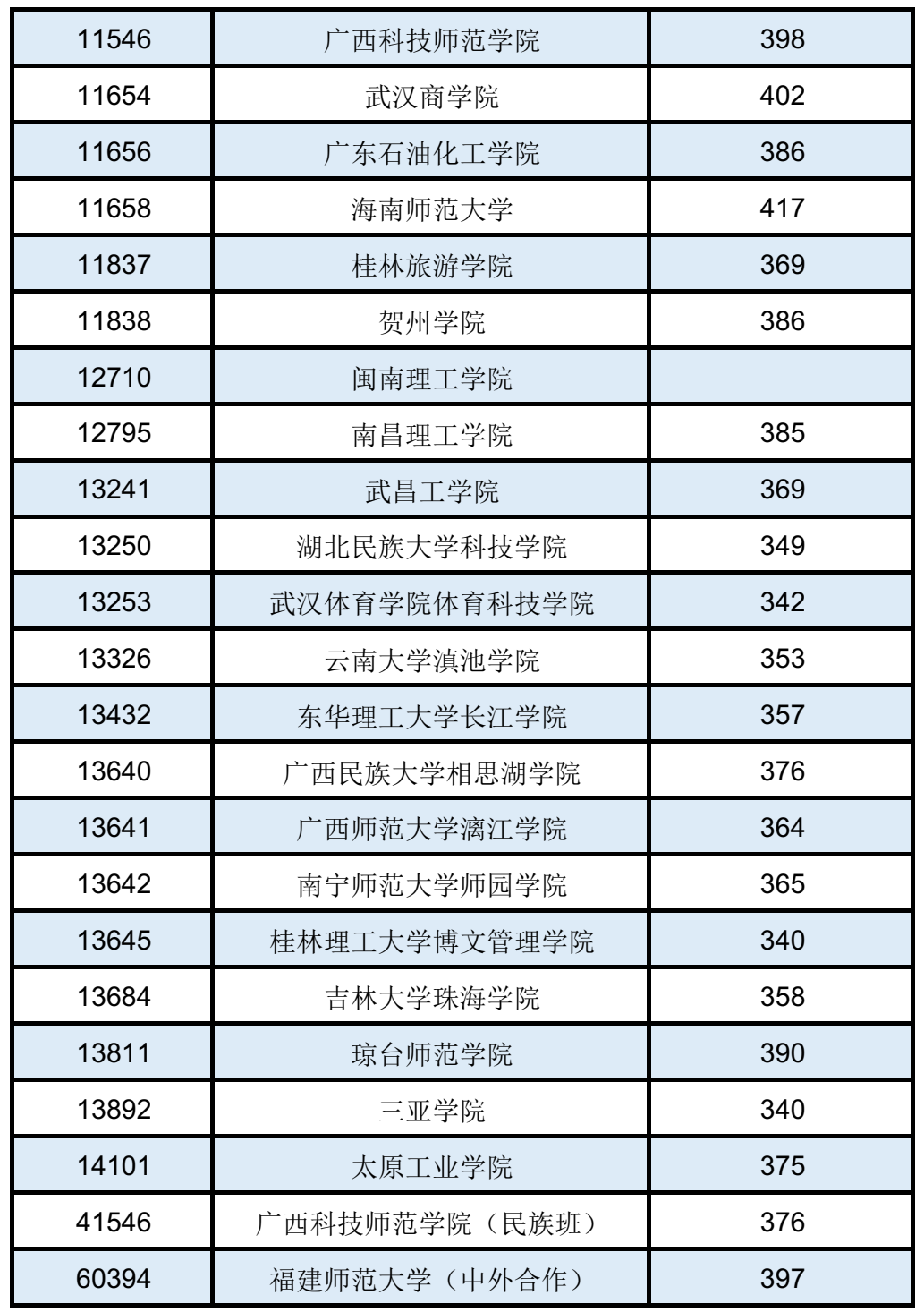 | 11546 | 广西科技师范学院 | 398 |
|---|---|---|
| 11654 | 武汉商学院 | 402 |
| 11656 | 广东石油化工学院 | 386 |
| 11658 | 海南师范大学 | 417 |
| 11837 | 桂林旅游学院 | 369 |
| 11838 | 贺州学院 | 386 |
| 12710 | 闽南理工学院 | |
| 12795 | 南昌理工学院 | 385 |
| 13241 | 武昌工学院 | 369 |
| 13250 | 湖北民族大学科技学院 | 349 |
| 13253 | 武汉体育学院体育科技学院 | 342 |
| 13326 | 云南大学滇池学院 | 353 |
| 13432 | 东华理工大学长江学院 | 357 |
| 13640 | 广西民族大学相思湖学院 | 376 |
| 13641 | 广西师范大学漓江学院 | 364 |
| 13642 | 南宁师范大学师园学院 | 365 |
| 13645 | 桂林理工大学博文管理学院 | 340 |
| 13684 | 吉林大学珠海学院 | 358 |
| 13811 | 琼台师范学院 | 390 |
| 13892 | 三亚学院 | 340 |
| 14101 | 太原工业学院 | 375 |
| 41546 | 广西科技师范学院（民族班） | 376 |
| 60394 | 福建师范大学（中外合作） | 397 |